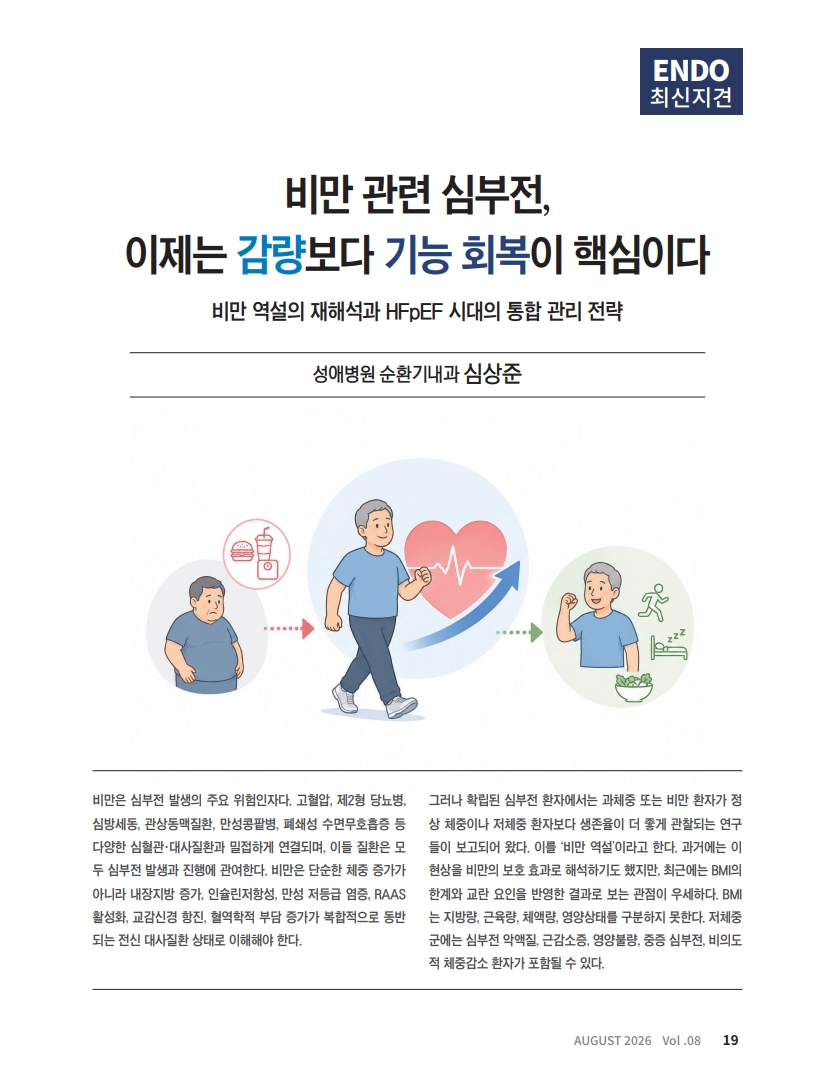 ENDO
최신지견

비만 관련 심부전,
이제는 감량보다 기능 회복이 핵심이다

비만 역설의 재해석과 HFpEF 시대의 통합 관리 전략

성애병원 순환기내과 심상준

비만은 심부전 발생의 주요 위험인자다. 고혈압, 제2형 당뇨병, 심방세동, 관상동맥질환, 만성콩팥병, 폐쇄성 수면무호흡증 등 다양한 심혈관·대사질환과 밀접하게 연결되며, 이들 질환은 모두 심부전 발생과 진행에 관여한다. 비만은 단순한 체중 증가가 아니라 내장지방 증가, 인슐린저항성, 만성 저등급 염증, RAAS 활성화, 교감신경 항진, 혈역학적 부담 증가가 복합적으로 동반되는 전신 대사질환 상태로 이해해야 한다.

그러나 확립된 심부전 환자에서는 과체중 또는 비만 환자가 정상 체중이나 저체중 환자보다 생존율이 더 좋게 관찰되는 연구들이 보고되어 왔다. 이를 '비만 역설'이라고 한다. 과거에는 이 현상을 비만의 보호 효과로 해석하기도 했지만, 최근에는 BMI의 한계와 교란 요인을 반영한 결과로 보는 관점이 우세하다. BMI는 지방량, 근육량, 체액량, 영양상태를 구분하지 못한다. 저체중군에는 심부전 악액질, 근감소증, 영양불량, 중증 심부전, 비의도적 체중감소 환자가 포함될 수 있다.

AUGUST 2026 Vol .08 19